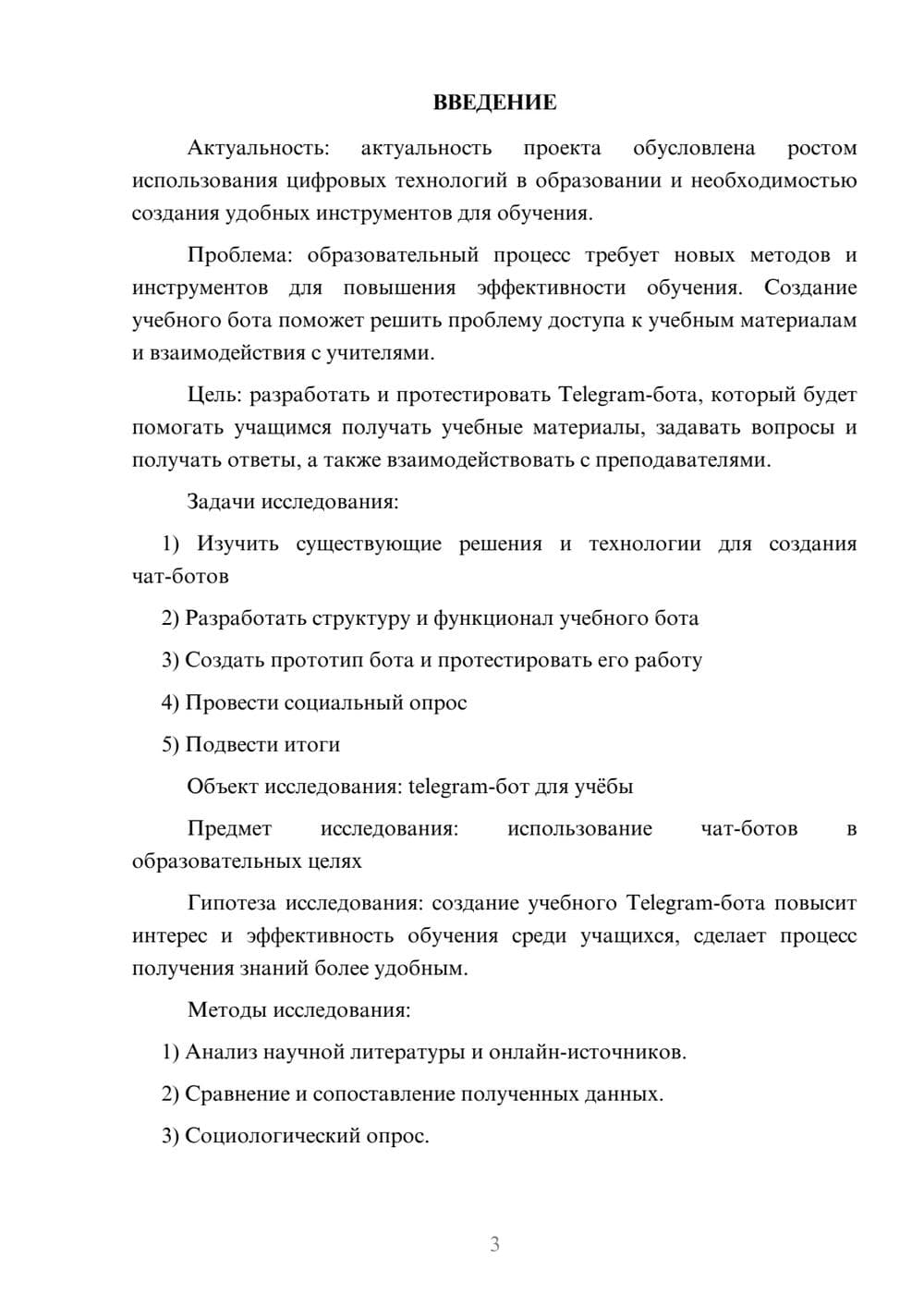 ВВЕДЕНИЕ

Актуальность: актуальность проекта обусловлена ростом использования цифровых технологий в образовании и необходимостью создания удобных инструментов для обучения.

Проблема: образовательный процесс требует новых методов и инструментов для повышения эффективности обучения. Создание учебного бота поможет решить проблему доступа к учебным материалам и взаимодействия с учителями.

Цель: разработать и протестировать Telegram-бота, который будет помогать учащимся получать учебные материалы, задавать вопросы и получать ответы, а также взаимодействовать с преподавателями.

Задачи исследования:

1) Изучить существующие решения и технологии для создания чат-ботов

2) Разработать структуру и функционал учебного бота

3) Создать прототип бота и протестировать его работу

4) Провести социальный опрос

5) Подвести итоги

Объект исследования: telegram-бот для учёбы

Предмет исследования: использование чат-ботов в образовательных целях

Гипотеза исследования: создание учебного Telegram-бота повысит интерес и эффективность обучения среди учащихся, сделает процесс получения знаний более удобным.

Методы исследования:

1) Анализ научной литературы и онлайн-источников.

2) Сравнение и сопоставление полученных данных.

3) Социологический опрос.

3